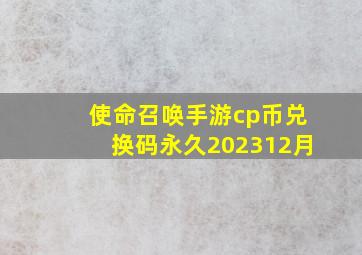 使命召唤手游cp币兑换码永久202312月